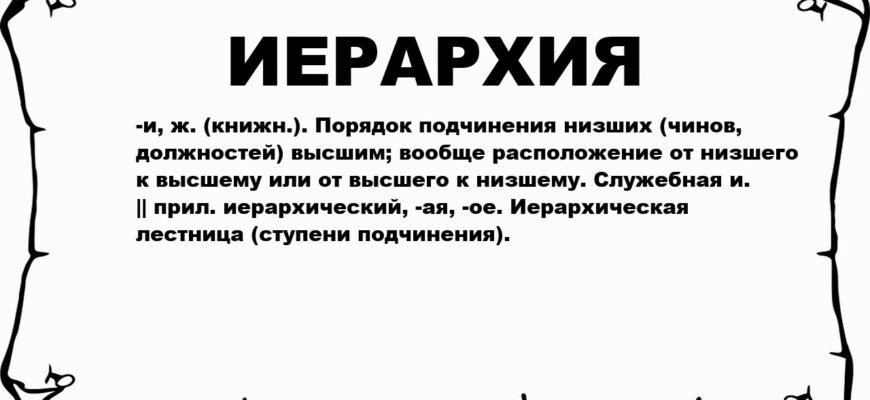 ИЕРАРХИЯ

-и, ж. (книжн.). Порядок подчинения низших (чинов, должностей) высшим; вообще расположение от низшего к высшему или от высшего к низшему. Служебная и. || прил. иерархический, -ая, -ое. Иерархическая лестница (ступени подчинения).